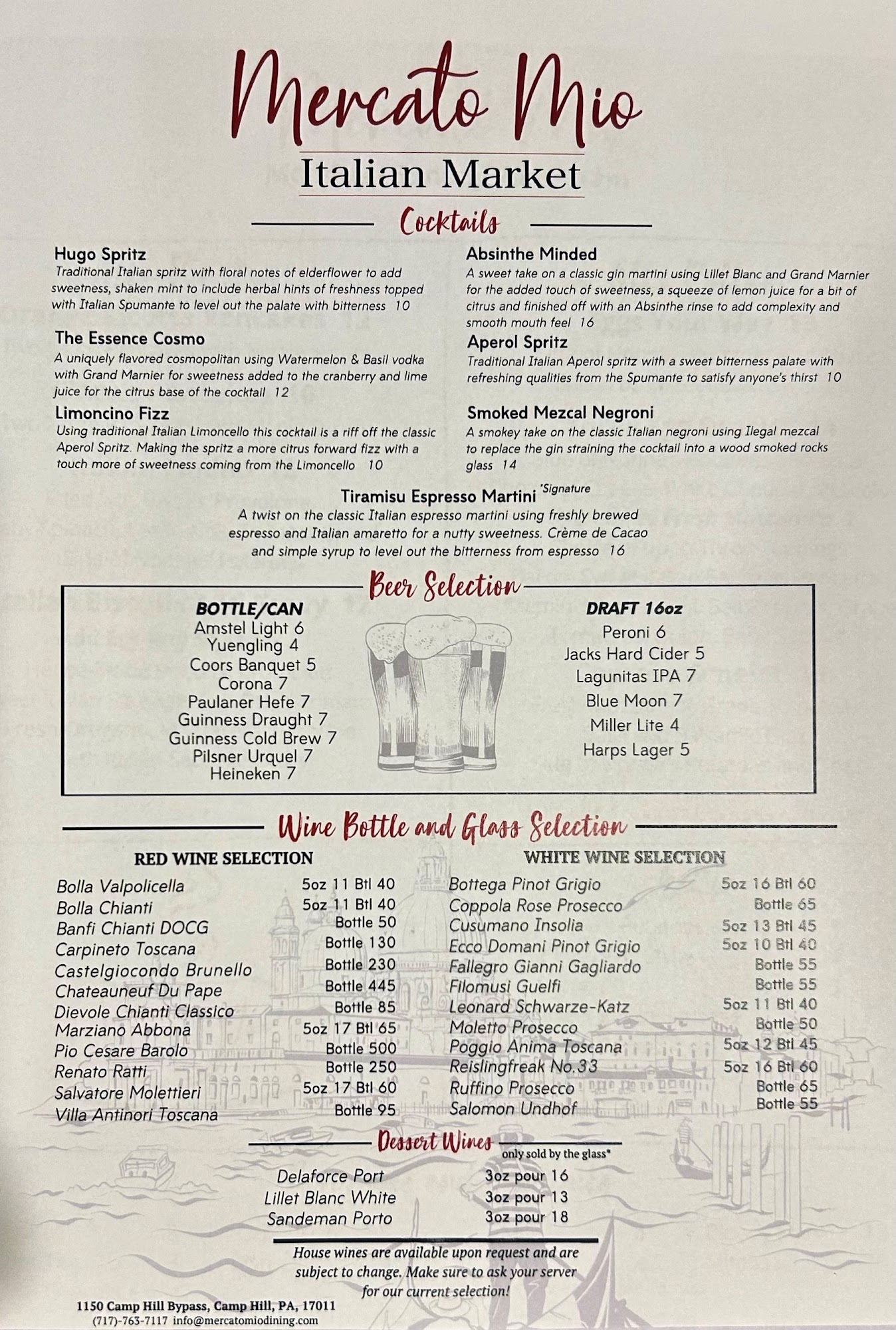 Mercato Mio
Italian Market

Cocktails

Hugo Spritz
Traditional Italian spritz with floral notes of elderflower to add sweetness, shaken mint to include herbal hints of freshness topped with Italian Spumante to level out the palate with bitterness 10

The Essence Cosmo
A uniquely flavored cosmopolitan using Watermelon & Basil vodka with Grand Marnier for sweetness added to the cranberry and lime juice for the citrus base of the cocktail 12

Limoncino Fizz
Using traditional Italian Limoncello this cocktail is a riff off the classic Aperol Spritz. Making the spritz a more citrus forward fizz with a touch more of sweetness coming from the Limoncello 10

Absinthe Minded
A sweet take on a classic gin martini using Lillet Blanc and Grand Marnier for the added touch of sweetness, a squeeze of lemon juice for a bit of citrus and finished off with an Absinthe rinse to add complexity and smooth mouth feel 16

Aperol Spritz
Traditional Italian Aperol spritz with a sweet bitterness palate with refreshing qualities from the Spumante to satisfy anyone's thirst 10

Smoked Mezcal Negroni
A smokey take on the classic Italian negroni using Ilegal mezcal to replace the gin straining the cocktail into a wood smoked rocks glass 14

Tiramisu Espresso Martini *Signature
A twist on the classic Italian espresso martini using freshly brewed espresso and Italian amaretto for a nutty sweetness. Crème de Cacao and simple syrup to level out the bitterness from espresso 16

Beer Selection

BOTTLE/CAN
Amstel Light 6
Yuengling 4
Coors Banquet 5
Corona 7
Paulaner Hefe 7
Guinness Draught 7
Guinness Cold Brew 7
Pilsner Urquel 7
Heineken 7

DRAFT 16oz
Peroni 6
Jacks Hard Cider 5
Lagunitas IPA 7
Blue Moon 7
Miller Lite 4
Harps Lager 5

Wine Bottle and Glass Selection

RED WINE SELECTION
| | |
|---|---|
| Bolla Valpolicella | 5oz 11 Btl 40 |
| Bolla Chianti | 5oz 11 Btl 40 |
| Banfi Chianti DOCG | Bottle 50 |
| Carpineto Toscana | Bottle 130 |
| Castelgiocondo Brunello | Bottle 230 |
| Chateauneuf Du Pape | Bottle 445 |
| Dievole Chianti Classico | Bottle 85 |
| Marziano Abbona | 5oz 17 Btl 65 |
| Pio Cesare Barolo | Bottle 500 |
| Renato Ratti | Bottle 250 |
| Salvatore Molettieri | 5oz 17 Btl 60 |
| Villa Antinori Toscana | Bottle 95 |

WHITE WINE SELECTION
| | |
|---|---|
| Bottega Pinot Grigio | 5oz 16 Btl 60 |
| Coppola Rose Prosecco | Bottle 65 |
| Cusumano Insolia | 5oz 13 Btl 45 |
| Ecco Domani Pinot Grigio | 5oz 10 Btl 40 |
| Fallegro Gianni Gagliardo | Bottle 55 |
| Filomusi Guelfi | Bottle 55 |
| Leonard Schwarze-Katz | 5oz 11 Btl 40 |
| Moletto Prosecco | Bottle 50 |
| Poggio Anima Toscana | 5oz 12 Btl 45 |
| Reislingfreak No.33 | 5oz 16 Btl 60 |
| Ruffino Prosecco | Bottle 65 |
| Salomon Undhof | Bottle 55 |

Dessert Wines only sold by the glass*
| | |
|---|---|
| Delaforce Port | 3oz pour 16 |
| Lillet Blanc White | 3oz pour 13 |
| Sandeman Porto | 3oz pour 18 |

House wines are available upon request and are subject to change. Make sure to ask your server for our current selection!

1150 Camp Hill Bypass, Camp Hill, PA, 17011
(717)-763-7117 info@mercatomiodining.com